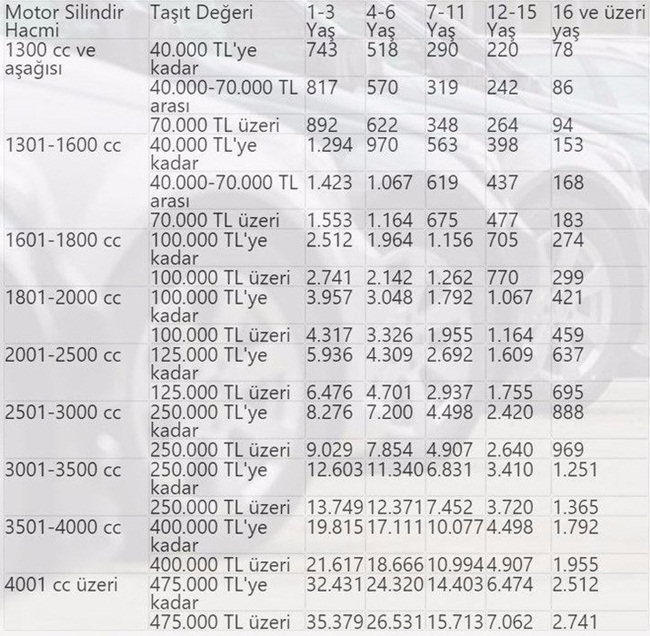 | Motor Silindir Hacmi | Taşıt Değeri | 1-3 Yaş | 4-6 Yaş | 7-11 Yaş | 12-15 Yaş | 16 ve üzeri yaş |
|---|---|---|---|---|---|---|
| 1300 cc ve aşağısı | 40.000 TL'ye kadar | 743 | 518 | 290 | 220 | 78 |
| | 40.000-70.000 TL arası | 817 | 570 | 319 | 242 | 86 |
| | 70.000 TL üzeri | 892 | 622 | 348 | 264 | 94 |
| 1301-1600 cc | 40.000 TL'ye kadar | 1.294 | 970 | 563 | 398 | 153 |
| | 40.000-70.000 TL arası | 1.423 | 1.067 | 619 | 437 | 168 |
| | 70.000 TL üzeri | 1.553 | 1.164 | 675 | 477 | 183 |
| 1601-1800 cc | 100.000 TL'ye kadar | 2.512 | 1.964 | 1.156 | 705 | 274 |
| | 100.000 TL üzeri | 2.741 | 2.142 | 1.262 | 770 | 299 |
| 1801-2000 cc | 100.000 TL'ye kadar | 3.957 | 3.048 | 1.792 | 1.067 | 421 |
| | 100.000 TL üzeri | 4.317 | 3.326 | 1.955 | 1.164 | 459 |
| 2001-2500 cc | 125.000 TL'ye kadar | 5.936 | 4.309 | 2.692 | 1.609 | 637 |
| | 125.000 TL üzeri | 6.476 | 4.701 | 2.937 | 1.755 | 695 |
| 2501-3000 cc | 250.000 TL'ye kadar | 8.276 | 7.200 | 4.498 | 2.420 | 888 |
| | 250.000 TL üzeri | 9.029 | 7.854 | 4.907 | 2.640 | 969 |
| 3001-3500 cc | 250.000 TL'ye kadar | 12.603 | 11.340 | 6.831 | 3.410 | 1.251 |
| | 250.000 TL üzeri | 13.749 | 12.371 | 7.452 | 3.720 | 1.365 |
| 3501-4000 cc | 400.000 TL'ye kadar | 19.815 | 17.111 | 10.077 | 4.498 | 1.792 |
| | 400.000 TL üzeri | 21.617 | 18.666 | 10.994 | 4.907 | 1.955 |
| 4001 cc üzeri | 475.000 TL'ye kadar | 32.431 | 24.320 | 14.403 | 6.474 | 2.512 |
| | 475.000 TL üzeri | 35.379 | 26.531 | 15.713 | 7.062 | 2.741 |